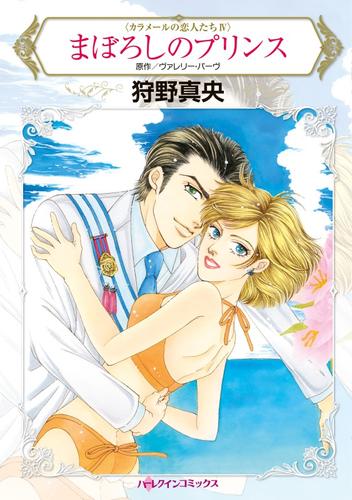 〈カラメールの恋人たちⅣ〉
まぼろしのプリンス
原作／ヴァレリー・パーヴ
狩野真央

ハーレクインコミックス